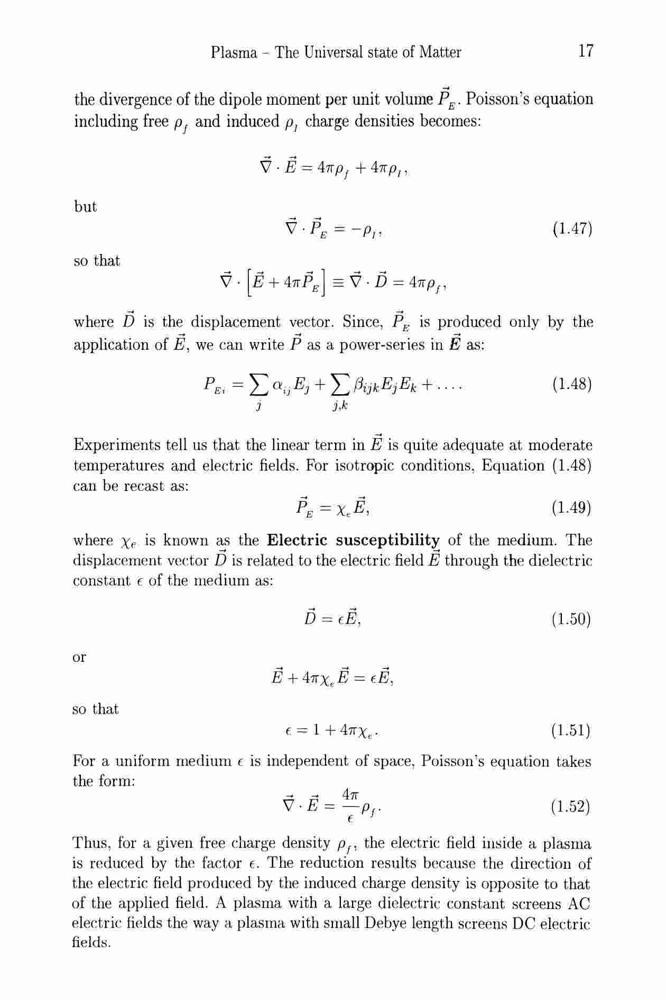 Plasma – The Universal state of Matter 17

the divergence of the dipole moment per unit volume $\vec{P}_E$. Poisson's equation including free $\rho_f$ and induced $\rho_I$ charge densities becomes:

$\vec{\nabla} \cdot \vec{E} = 4\pi\rho_f + 4\pi\rho_I,$

but

$\vec{\nabla} \cdot \vec{P}_E = -\rho_I,$ (1.47)

so that

$\vec{\nabla} \cdot \left[\vec{E} + 4\pi\vec{P}_E\right] \equiv \vec{\nabla} \cdot \vec{D} = 4\pi\rho_f,$

where $\vec{D}$ is the displacement vector. Since, $\vec{P}_E$ is produced only by the application of $\vec{E}$, we can write $\vec{P}$ as a power-series in $\vec{E}$ as:

$P_{E_i} = \sum_j \alpha_{ij} E_j + \sum_{j,k} \beta_{ijk} E_j E_k + \ldots.$ (1.48)

Experiments tell us that the linear term in $\vec{E}$ is quite adequate at moderate temperatures and electric fields. For isotropic conditions, Equation (1.48) can be recast as:

$\vec{P}_E = \chi_e \vec{E},$ (1.49)

where $\chi_e$ is known as the **Electric susceptibility** of the medium. The displacement vector $\vec{D}$ is related to the electric field $\vec{E}$ through the dielectric constant $\epsilon$ of the medium as:

$\vec{D} = \epsilon\vec{E},$ (1.50)

or

$\vec{E} + 4\pi\chi_e\vec{E} = \epsilon\vec{E},$

so that

$\epsilon = 1 + 4\pi\chi_e.$ (1.51)

For a uniform medium $\epsilon$ is independent of space, Poisson's equation takes the form:

$\vec{\nabla} \cdot \vec{E} = \frac{4\pi}{\epsilon}\rho_f.$ (1.52)

Thus, for a given free charge density $\rho_f$, the electric field inside a plasma is reduced by the factor $\epsilon$. The reduction results because the direction of the electric field produced by the induced charge density is opposite to that of the applied field. A plasma with a large dielectric constant screens AC electric fields the way a plasma with small Debye length screens DC electric fields.